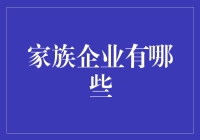 家族企业有哪些